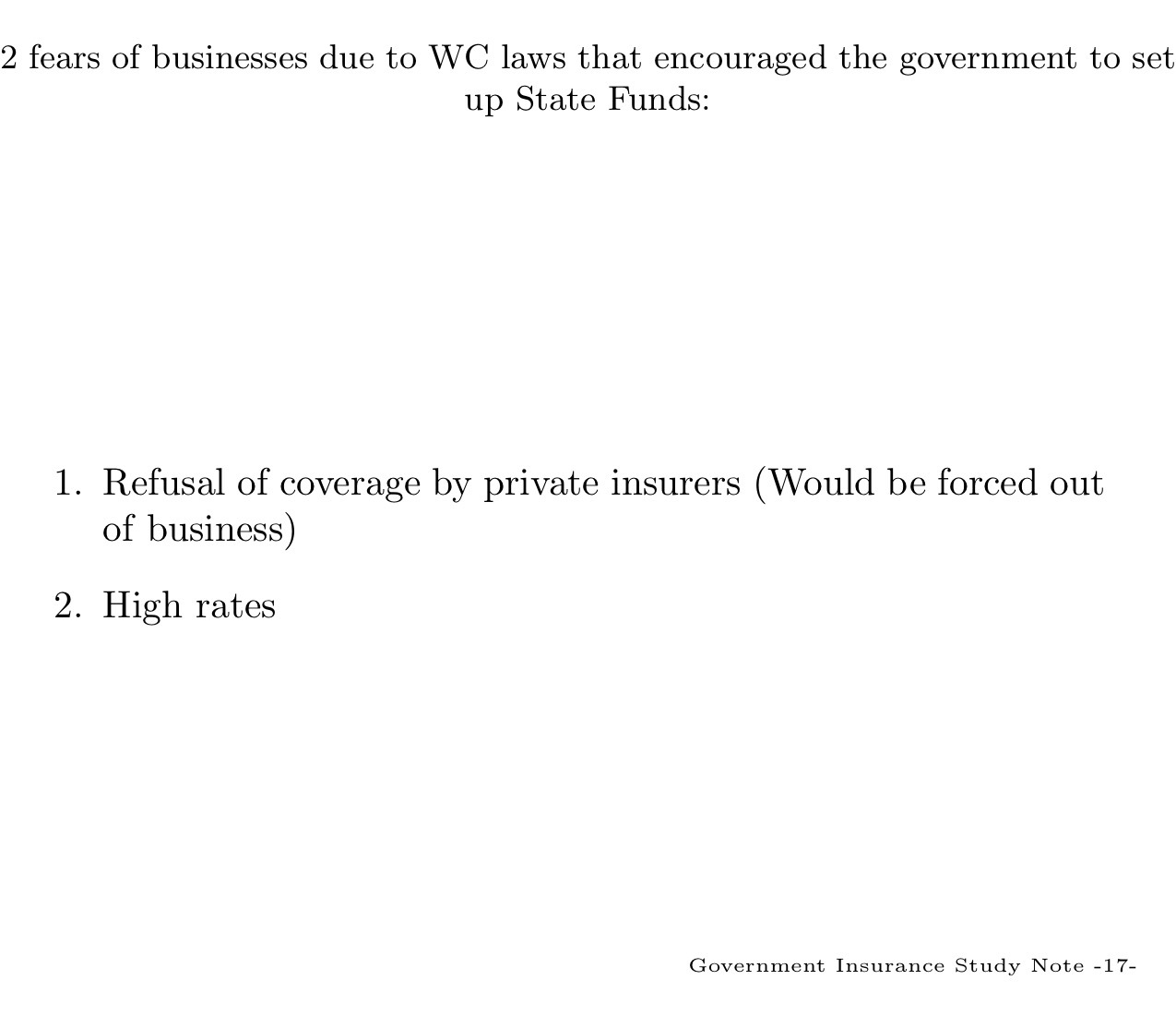 2 fears of businesses due to WC laws that encouraged the government to set up State Funds:

1. Refusal of coverage by private insurers (Would be forced out of business)

2. High rates

Government Insurance Study Note -17-